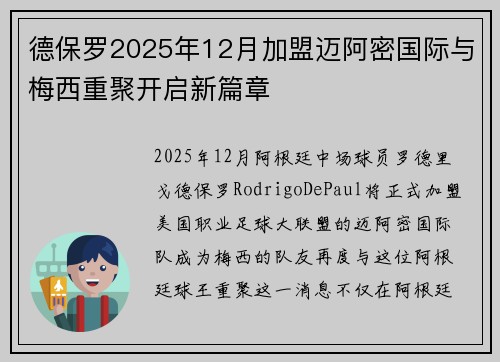 德保罗2025年12月加盟迈阿密国际与梅西重聚开启新篇章

2025年12月阿根廷中场球员罗德里戈德保罗RodrigoDePaul将正式加盟美国职业足球大联盟的迈阿密国际队成为梅西的队友再度与这位阿根廷球王重聚这一消息不仅在阿根廷